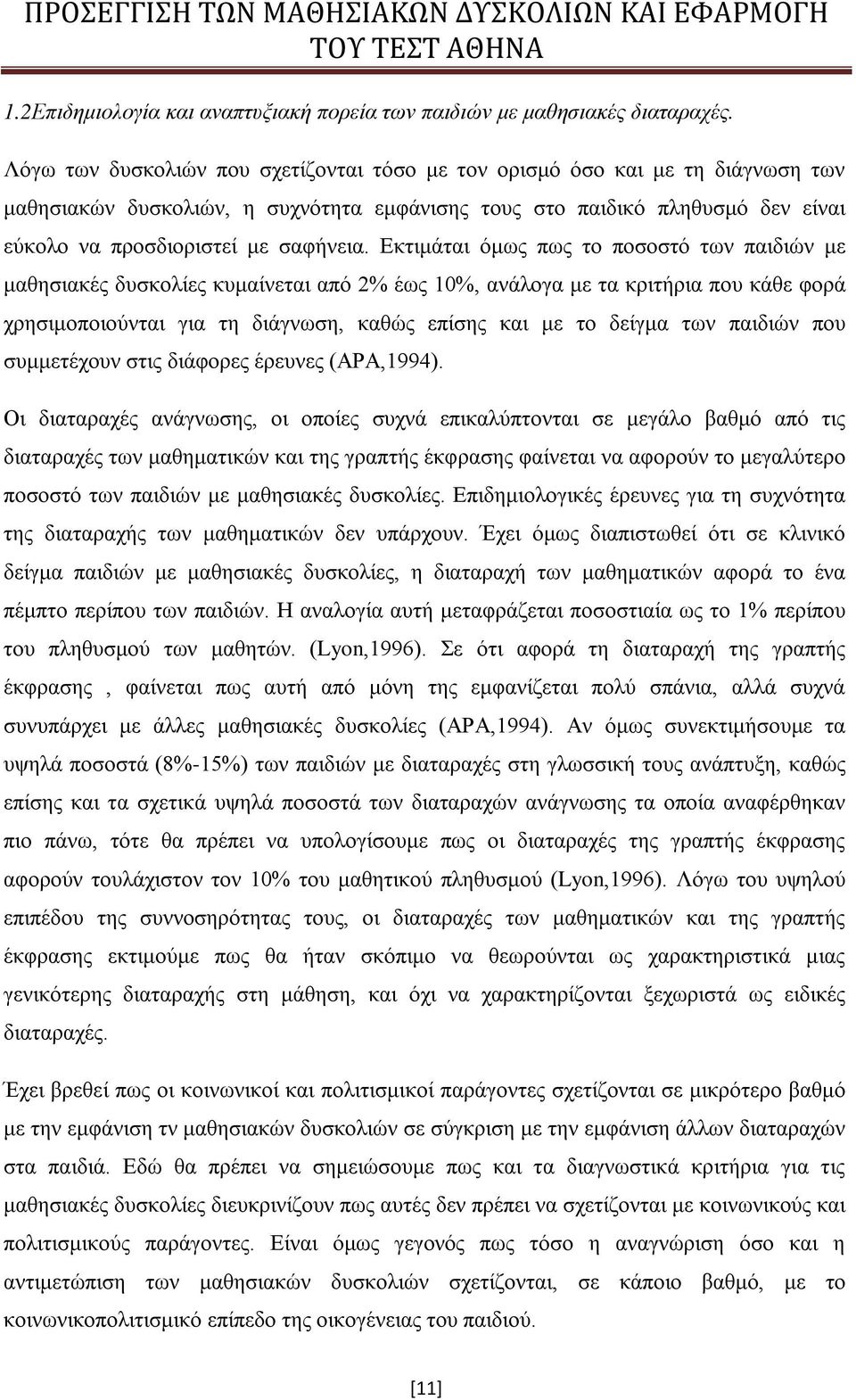 ΠΡΟΣΕΓΓΙΣΗ ΤΩΝ ΜΑΘΗΣΙΑΚΩΝ ΔΥΣΚΟΛΙΩΝ ΚΑΙ ΕΦΑΡΜΟΓΗ ΤΟΥ ΤΕΣΤ ΑΘΗΝΑ

1.2Επιδημιολογία και αναπτυξιακή πορεία των παιδιών με μαθησιακές διαταραχές.

Λόγω των δυσκολιών που σχετίζονται τόσο με τον ορισμό όσο και με τη διάγνωση των μαθησιακών δυσκολιών, η συχνότητα εμφάνισης τους στο παιδικό πληθυσμό δεν είναι εύκολο να προσδιοριστεί με σαφήνεια. Εκτιμάται όμως πως το ποσοστό των παιδιών με μαθησιακές δυσκολίες κυμαίνεται από 2% έως 10%, ανάλογα με τα κριτήρια που κάθε φορά χρησιμοποιούνται για τη διάγνωση, καθώς επίσης και με το δείγμα των παιδιών που συμμετέχουν στις διάφορες έρευνες (APA,1994).

Οι διαταραχές ανάγνωσης, οι οποίες συχνά επικαλύπτονται σε μεγάλο βαθμό από τις διαταραχές των μαθηματικών και της γραπτής έκφρασης φαίνεται να αφορούν το μεγαλύτερο ποσοστό των παιδιών με μαθησιακές δυσκολίες. Επιδημιολογικές έρευνες για τη συχνότητα της διαταραχής των μαθηματικών δεν υπάρχουν. Έχει όμως διαπιστωθεί ότι σε κλινικό δείγμα παιδιών με μαθησιακές δυσκολίες, η διαταραχή των μαθηματικών αφορά το ένα πέμπτο περίπου των παιδιών. Η αναλογία αυτή μεταφράζεται ποσοστιαία ως το 1% περίπου του πληθυσμού των μαθητών. (Lyon,1996). Σε ότι αφορά τη διαταραχή της γραπτής έκφρασης , φαίνεται πως αυτή από μόνη της εμφανίζεται πολύ σπάνια, αλλά συχνά συνυπάρχει με άλλες μαθησιακές δυσκολίες (APA,1994). Αν όμως συνεκτιμήσουμε τα υψηλά ποσοστά (8%-15%) των παιδιών με διαταραχές στη γλωσσική τους ανάπτυξη, καθώς επίσης και τα σχετικά υψηλά ποσοστά των διαταραχών ανάγνωσης τα οποία αναφέρθηκαν πιο πάνω, τότε θα πρέπει να υπολογίσουμε πως οι διαταραχές της γραπτής έκφρασης αφορούν τουλάχιστον τον 10% του μαθητικού πληθυσμού (Lyon,1996). Λόγω του υψηλού επιπέδου της συννοσηρότητας τους, οι διαταραχές των μαθηματικών και της γραπτής έκφρασης εκτιμούμε πως θα ήταν σκόπιμο να θεωρούνται ως χαρακτηριστικά μιας γενικότερης διαταραχής στη μάθηση, και όχι να χαρακτηρίζονται ξεχωριστά ως ειδικές διαταραχές.

Έχει βρεθεί πως οι κοινωνικοί και πολιτισμικοί παράγοντες σχετίζονται σε μικρότερο βαθμό με την εμφάνιση τν μαθησιακών δυσκολιών σε σύγκριση με την εμφάνιση άλλων διαταραχών στα παιδιά. Εδώ θα πρέπει να σημειώσουμε πως και τα διαγνωστικά κριτήρια για τις μαθησιακές δυσκολίες διευκρινίζουν πως αυτές δεν πρέπει να σχετίζονται με κοινωνικούς και πολιτισμικούς παράγοντες. Είναι όμως γεγονός πως τόσο η αναγνώριση όσο και η αντιμετώπιση των μαθησιακών δυσκολιών σχετίζονται, σε κάποιο βαθμό, με το κοινωνικοπολιτισμικό επίπεδο της οικογένειας του παιδιού.

[11]